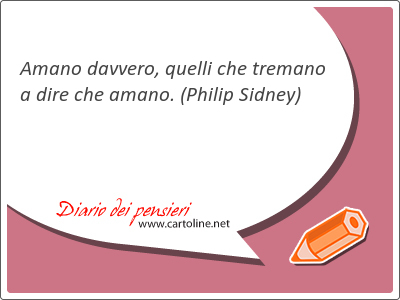 Amano davvero, quelli che tremano a dire che amano. (Philip Sidney)

Diario dei pensieri
www.cartoline.net